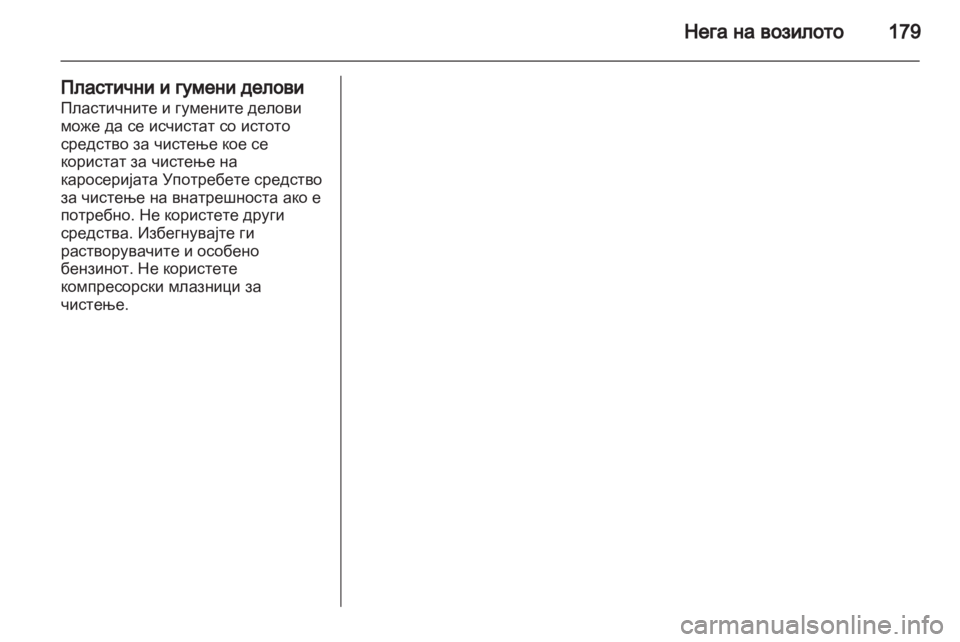 Нега на возилото 179

Пластични и гумени делови
Пластичните и гумените делови може да се исчистат со истото средство за чистење кое се користат за чистење на каросеријата Употребете средство за чистење на внатрешноста ако е потребно. Не користете други средства. Избегнувајте ги растворувачите и особено бензинот. Не користете компресорски млазници за чистење.

carmanualsonline.info